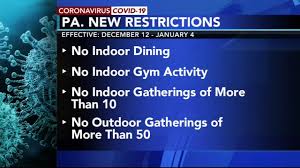 CORONAVIRUS COVID-19
PA. NEW RESTRICTIONS
EFFECTIVE: DECEMBER 12 - JANUARY 4

▸ No Indoor Dining

▸ No Indoor Gym Activity

▸ No Indoor Gatherings of More Than 10

▸ No Outdoor Gatherings of More Than 50